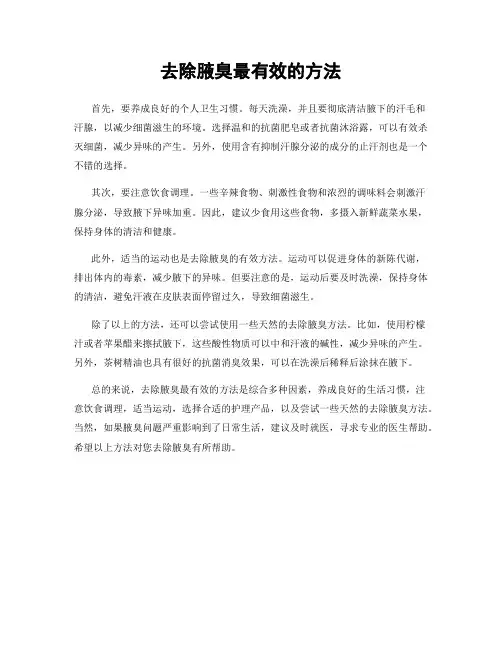 去除腋臭最有效的方法

首先，要养成良好的个人卫生习惯。每天洗澡，并且要彻底清洁腋下的汗毛和汗腺，以减少细菌滋生的环境。选择温和的抗菌肥皂或者抗菌沐浴露，可以有效杀灭细菌，减少异味的产生。另外，使用含有抑制汗腺分泌的成分的止汗剂也是一个不错的选择。

其次，要注意饮食调理。一些辛辣食物、刺激性食物和浓烈的调味料会刺激汗腺分泌，导致腋下异味加重。因此，建议少食用这些食物，多摄入新鲜蔬菜水果，保持身体的清洁和健康。

此外，适当的运动也是去除腋臭的有效方法。运动可以促进身体的新陈代谢，排出体内的毒素，减少腋下的异味。但要注意的是，运动后要及时洗澡，保持身体的清洁，避免汗液在皮肤表面停留过久，导致细菌滋生。

除了以上的方法，还可以尝试使用一些天然的去除腋臭方法。比如，使用柠檬汁或者苹果醋来擦拭腋下，这些酸性物质可以中和汗液的碱性，减少异味的产生。另外，茶树精油也具有很好的抗菌消臭效果，可以在洗澡后稀释后涂抹在腋下。

总的来说，去除腋臭最有效的方法是综合多种因素，养成良好的生活习惯，注意饮食调理，适当运动，选择合适的护理产品，以及尝试一些天然的去除腋臭方法。当然，如果腋臭问题严重影响到了日常生活，建议及时就医，寻求专业的医生帮助。希望以上方法对您去除腋臭有所帮助。